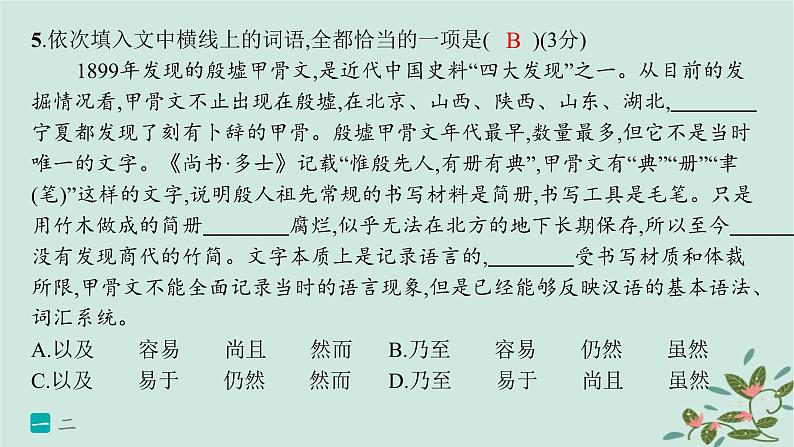 5.依次填入文中横线上的词语,全都恰当的一项是( B )(3分)

1899年发现的殷墟甲骨文,是近代中国史料“四大发现”之一。从目前的发掘情况看,甲骨文不止出现在殷墟,在北京、山西、陕西、山东、湖北,________宁夏都发现了刻有卜辞的甲骨。殷墟甲骨文年代最早,数量最多,但它不是当时唯一的文字。《尚书·多士》记载“惟殷先人,有册有典”,甲骨文有“典”“册”“聿(笔)”这样的文字,说明殷人祖先常规的书写材料是简册,书写工具是毛笔。只是用竹木做成的简册________腐烂,似乎无法在北方的地下长期保存,所以至今________没有发现商代的竹简。文字本质上是记录语言的,________受书写材质和体裁所限,甲骨文不能全面记录当时的语言现象,但是已经能够反映汉语的基本语法、词汇系统。

A.以及 容易 尚且 然而 B.乃至 容易 仍然 虽然
C.以及 易于 仍然 然而 D.乃至 易于 尚且 虽然

一 二